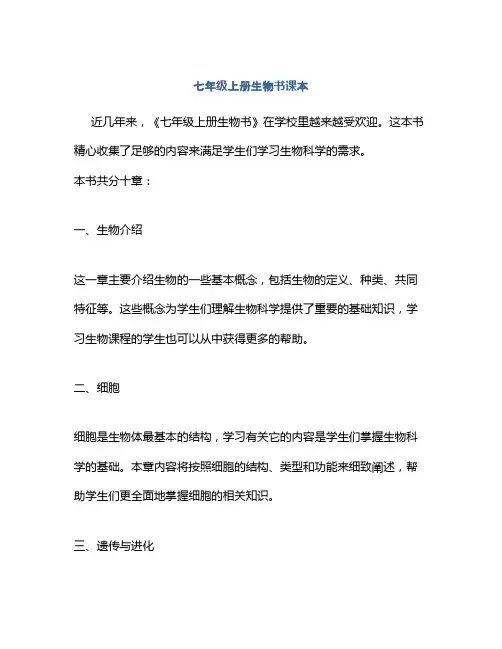 七年级上册生物书课本

近几年来，《七年级上册生物书》在学校里越来越受欢迎。这本书精心收集了足够的内容来满足学生们学习生物科学的需求。

本书共分十章：

一、生物介绍

这一章主要介绍生物的一些基本概念，包括生物的定义、种类、共同特征等。这些概念为学生们理解生物科学提供了重要的基础知识，学习生物课程的学生也可以从中获得更多的帮助。

二、细胞

细胞是生物体最基本的结构，学习有关它的内容是学生们掌握生物科学的基础。本章内容将按照细胞的结构、类型和功能来细致阐述，帮助学生们更全面地掌握细胞的相关知识。

三、遗传与进化